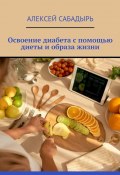 АЛЕКСЕЙ САБАДЫРЬ

Освоение диабета с помощью диеты и образа жизни